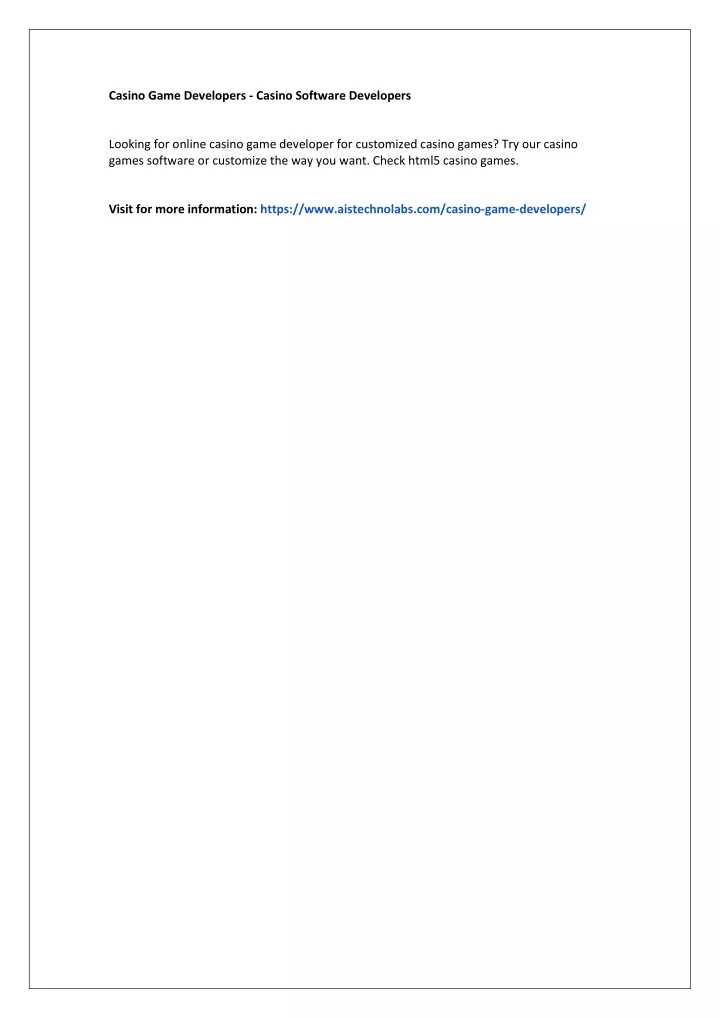 Casino Game Developers - Casino Software Developers

Looking for online casino game developer for customized casino games? Try our casino games software or customize the way you want. Check html5 casino games.

Visit for more information: https://www.aistechnolabs.com/casino-game-developers/